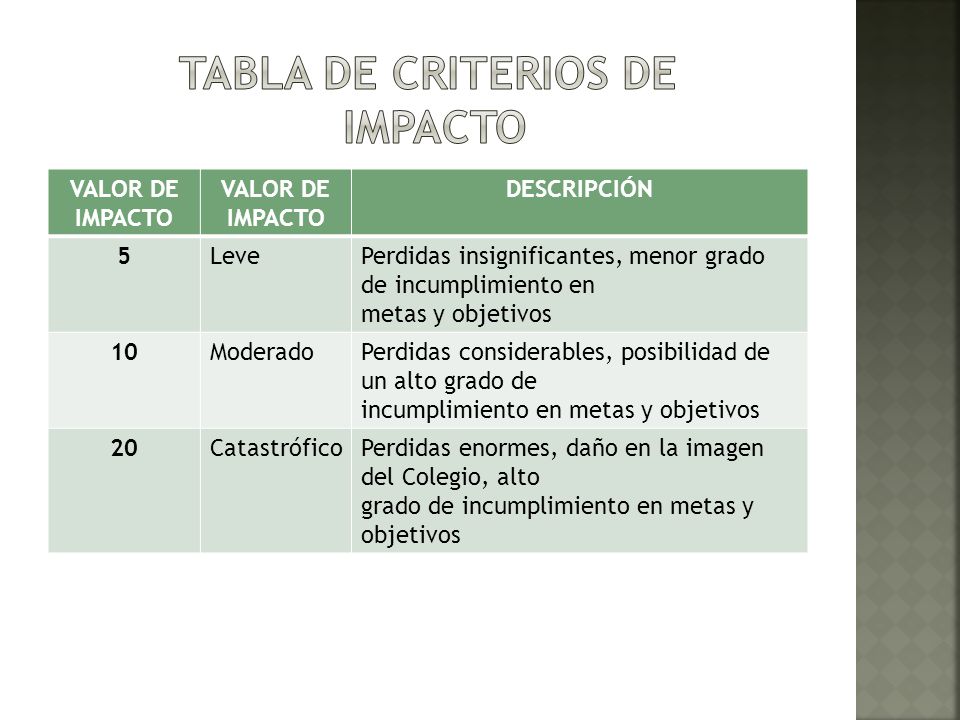 TABLA DE CRITERIOS DE IMPACTO

| VALOR DE IMPACTO | VALOR DE IMPACTO | DESCRIPCIÓN |
|---|---|---|
| 5 | Leve | Perdidas insignificantes, menor grado de incumplimiento en metas y objetivos |
| 10 | Moderado | Perdidas considerables, posibilidad de un alto grado de incumplimiento en metas y objetivos |
| 20 | Catastrófico | Perdidas enormes, daño en la imagen del Colegio, alto grado de incumplimiento en metas y objetivos |